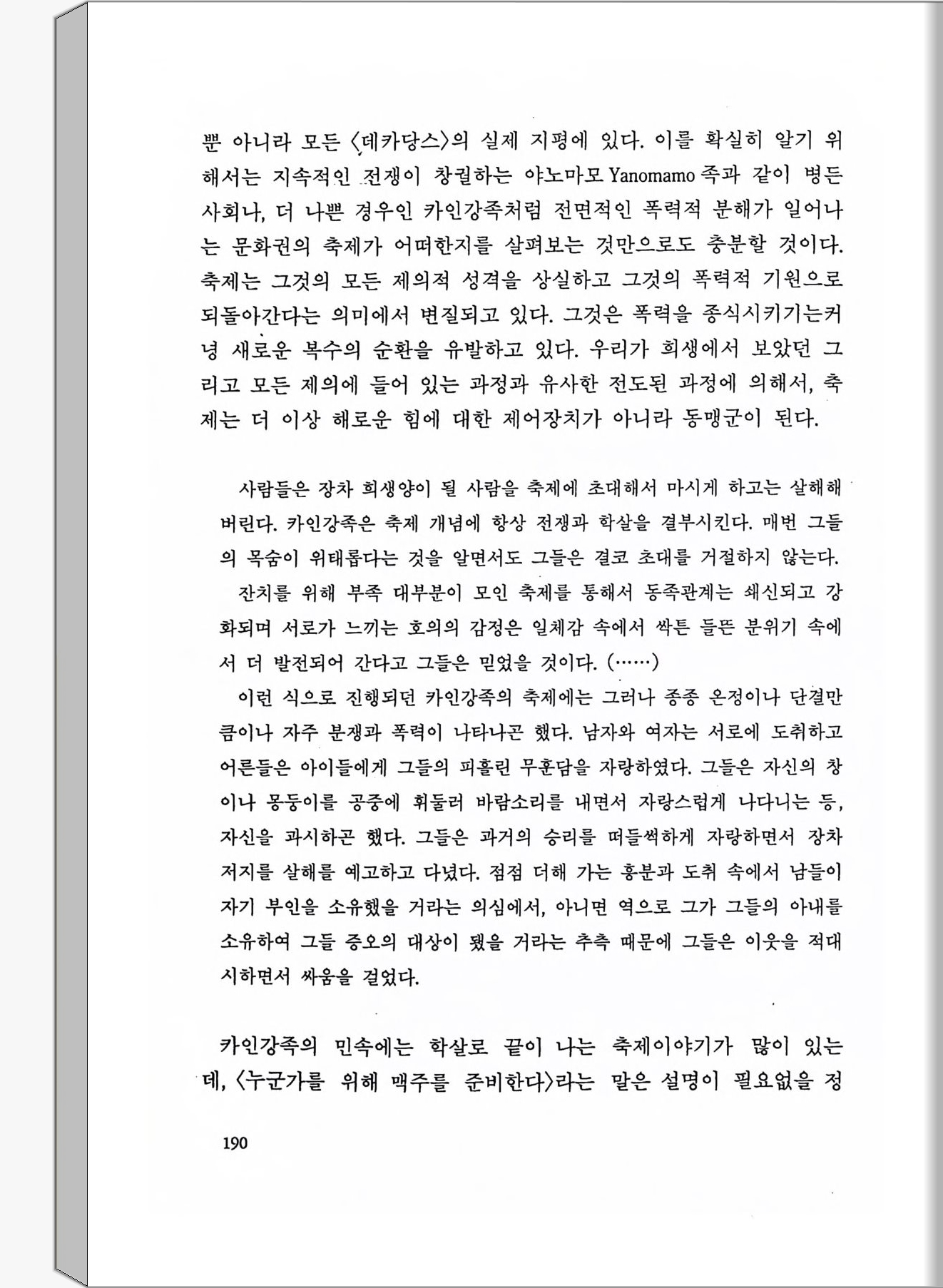 뿐 아니라 모든 〈데카당스〉의 실제 지평에 있다. 이를 확실히 알기 위해서는 지속적인 전쟁이 창궐하는 야노마모 Yanomamo 족과 같이 병든 사회나, 더 나쁜 경우인 카인강족처럼 전면적인 폭력적 분해가 일어나는 문화권의 축제가 어떠한지를 살펴보는 것만으로도 충분할 것이다. 축제는 그것의 모든 제의적 성격을 상실하고 그것의 폭력적 기원으로 되돌아간다는 의미에서 변질되고 있다. 그것은 폭력을 종식시키기는커녕 새로운 복수의 순환을 유발하고 있다. 우리가 희생에서 보았던 그리고 모든 제의에 들어 있는 과정과 유사한 전도된 과정에 의해서, 축제는 더 이상 해로운 힘에 대한 제어장치가 아니라 동맹군이 된다.

사람들은 장차 희생양이 될 사람을 축제에 초대해서 마시게 하고는 살해해 버린다. 카인강족은 축제 개념에 항상 전쟁과 학살을 결부시킨다. 매번 그들의 목숨이 위태롭다는 것을 알면서도 그들은 결코 초대를 거절하지 않는다.

잔치를 위해 부족 대부분이 모인 축제를 통해서 동족관계는 쇄신되고 강화되며 서로가 느끼는 호의의 감정은 일체감 속에서 싹튼 들뜬 분위기 속에서 더 발전되어 간다고 그들은 믿었을 것이다. (……)

이런 식으로 진행되던 카인강족의 축제에는 그러나 종종 온정이나 단결만큼이나 자주 분쟁과 폭력이 나타나곤 했다. 남자와 여자는 서로에 도취하고 어른들은 아이들에게 그들의 피흘린 무훈담을 자랑하였다. 그들은 자신의 창이나 몽둥이를 공중에 휘둘러 바람소리를 내면서 자랑스럽게 나다니는 등, 자신을 과시하곤 했다. 그들은 과거의 승리를 떠들썩하게 자랑하면서 장차 저지를 살해를 예고하고 다녔다. 점점 더해 가는 흥분과 도취 속에서 남들이 자기 부인을 소유했을 거라는 의심에서, 아니면 역으로 그가 그들의 아내를 소유하여 그들 증오의 대상이 됐을 거라는 추측 때문에 그들은 이웃을 적대시하면서 싸움을 걸었다.

카인강족의 민속에는 학살로 끝이 나는 축제이야기가 많이 있는데, 〈누군가를 위해 맥주를 준비한다〉라는 말은 설명이 필요없을 정

190